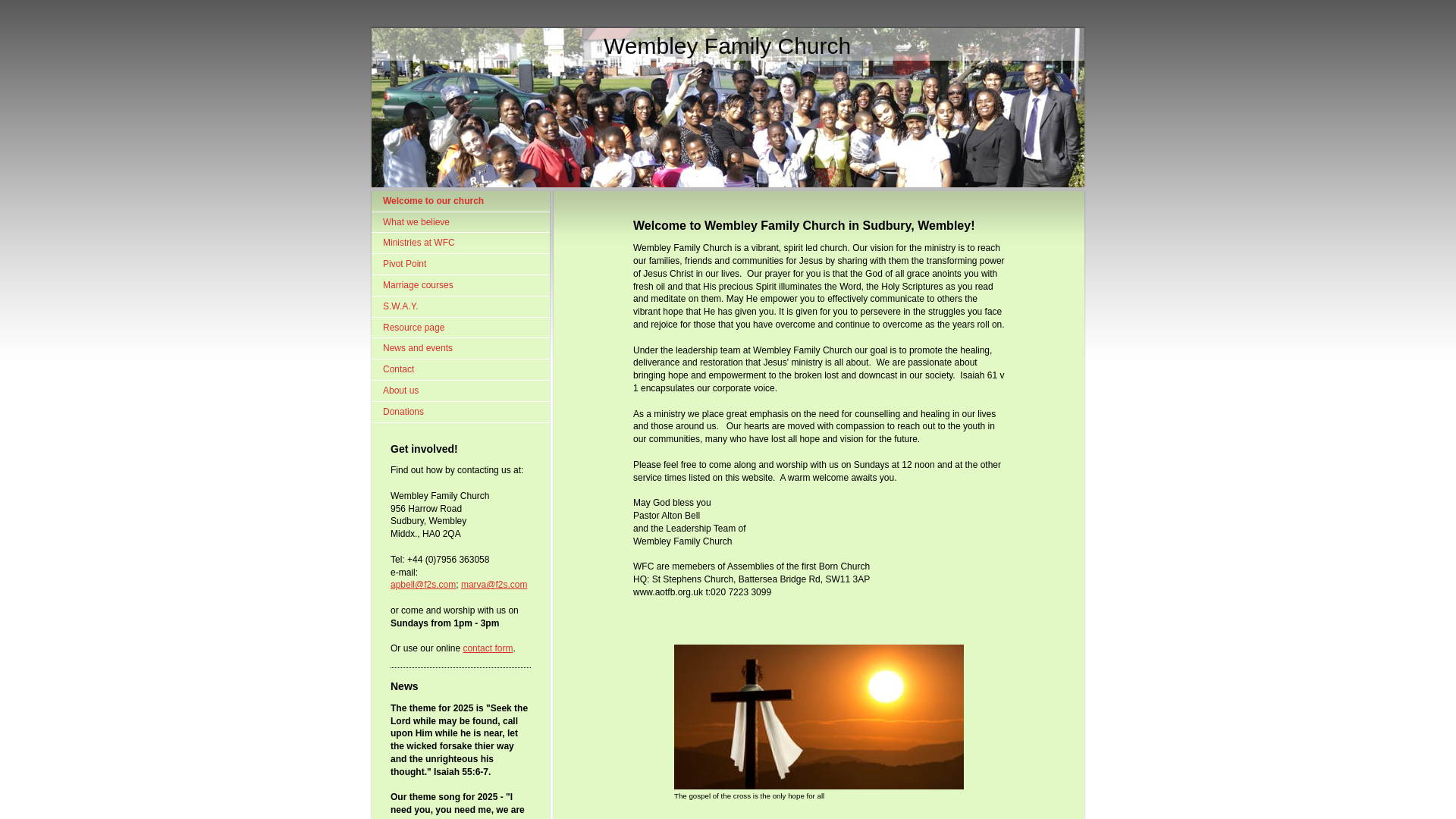 Wembley Family Church

Welcome to our church
What we believe
Ministries at WFC
Pivot Point
Marriage courses
S.W.A.Y.
Resource page
News and events
Contact
About us
Donations

Get involved!

Find out how by contacting us at:

Wembley Family Church
956 Harrow Road
Sudbury, Wembley
Middx., HA0 2QA

Tel: +44 (0)7956 363058
e-mail:
apbell@f2s.com; marva@f2s.com

or come and worship with us on Sundays from 1pm - 3pm

Or use our online contact form.

News

The theme for 2025 is "Seek the Lord while may be found, call upon Him while he is near, let the wicked forsake thier way and the unrighteous his thought." Isaiah 55:6-7.

Our theme song for 2025 - "I need you, you need me, we are

Welcome to Wembley Family Church in Sudbury, Wembley!

Wembley Family Church is a vibrant, spirit led church. Our vision for the ministry is to reach our families, friends and communities for Jesus by sharing with them the transforming power of Jesus Christ in our lives. Our prayer for you is that the God of all grace anoints you with fresh oil and that His precious Spirit illuminates the Word, the Holy Scriptures as you read and meditate on them. May He empower you to effectively communicate to others the vibrant hope that He has given you. It is given for you to persevere in the struggles you face and rejoice for those that you have overcome and continue to overcome as the years roll on.

Under the leadership team at Wembley Family Church our goal is to promote the healing, deliverance and restoration that Jesus' ministry is all about. We are passionate about bringing hope and empowerment to the broken lost and downcast in our society. Isaiah 61 v 1 encapsulates our corporate voice.

As a ministry we place great emphasis on the need for counselling and healing in our lives and those around us. Our hearts are moved with compassion to reach out to the youth in our communities, many who have lost all hope and vision for the future.

Please feel free to come along and worship with us on Sundays at 12 noon and at the other service times listed on this website. A warm welcome awaits you.

May God bless you
Pastor Alton Bell
and the Leadership Team of
Wembley Family Church

WFC are memebers of Assemblies of the first Born Church
HQ: St Stephens Church, Battersea Bridge Rd, SW11 3AP
www.aotfb.org.uk t:020 7223 3099

The gospel of the cross is the only hope for all